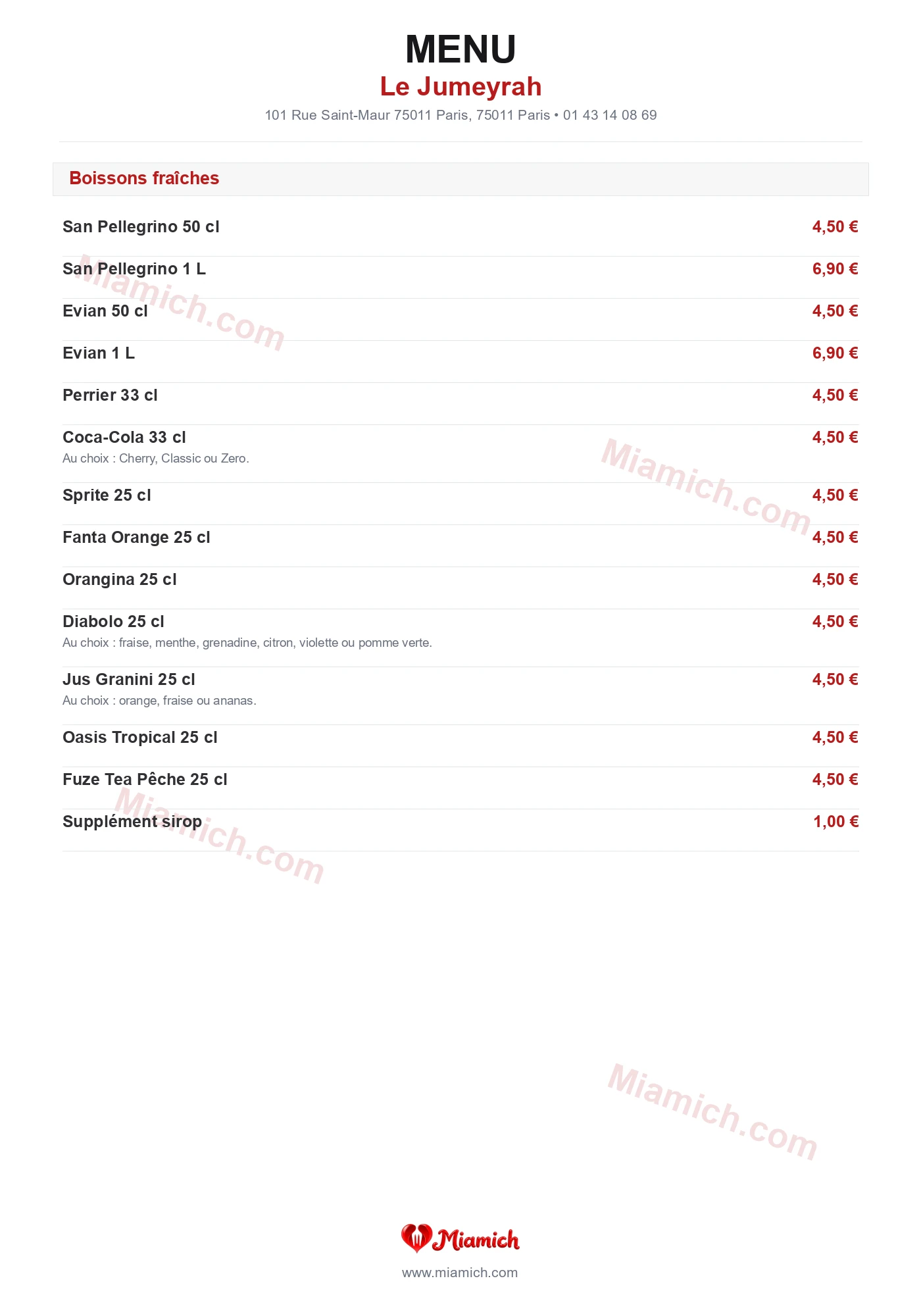 MENU
Le Jumeyrah
101 Rue Saint-Maur 75011 Paris, 75011 Paris • 01 43 14 08 69

Boissons fraîches

San Pellegrino 50 cl 4,50 €

San Pellegrino 1 L 6,90 €

Evian 50 cl 4,50 €

Evian 1 L 6,90 €

Perrier 33 cl 4,50 €

Coca-Cola 33 cl 4,50 €
Au choix : Cherry, Classic ou Zero.

Sprite 25 cl 4,50 €

Fanta Orange 25 cl 4,50 €

Orangina 25 cl 4,50 €

Diabolo 25 cl 4,50 €
Au choix : fraise, menthe, grenadine, citron, violette ou pomme verte.

Jus Granini 25 cl 4,50 €
Au choix : orange, fraise ou ananas.

Oasis Tropical 25 cl 4,50 €

Fuze Tea Pêche 25 cl 4,50 €

Supplément sirop 1,00 €

Miamich.com
Miamich.com
Miamich.com
Miamich.com

Miamich
www.miamich.com